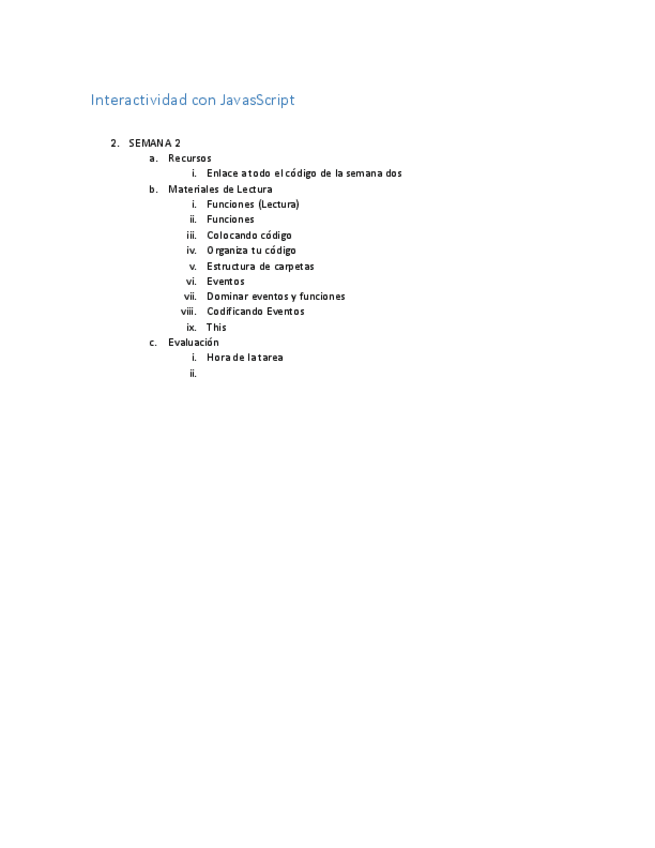 Interactividad con JavasScript

2. SEMANA 2
a. Recursos
i. Enlace a todo el código de la semana dos
b. Materiales de Lectura
i. Funciones (Lectura)
ii. Funciones
iii. Colocando código
iv. Organiza tu código
v. Estructura de carpetas
vi. Eventos
vii. Dominar eventos y funciones
viii. Codificando Eventos
ix. This
c. Evaluación
i. Hora de la tarea
ii.